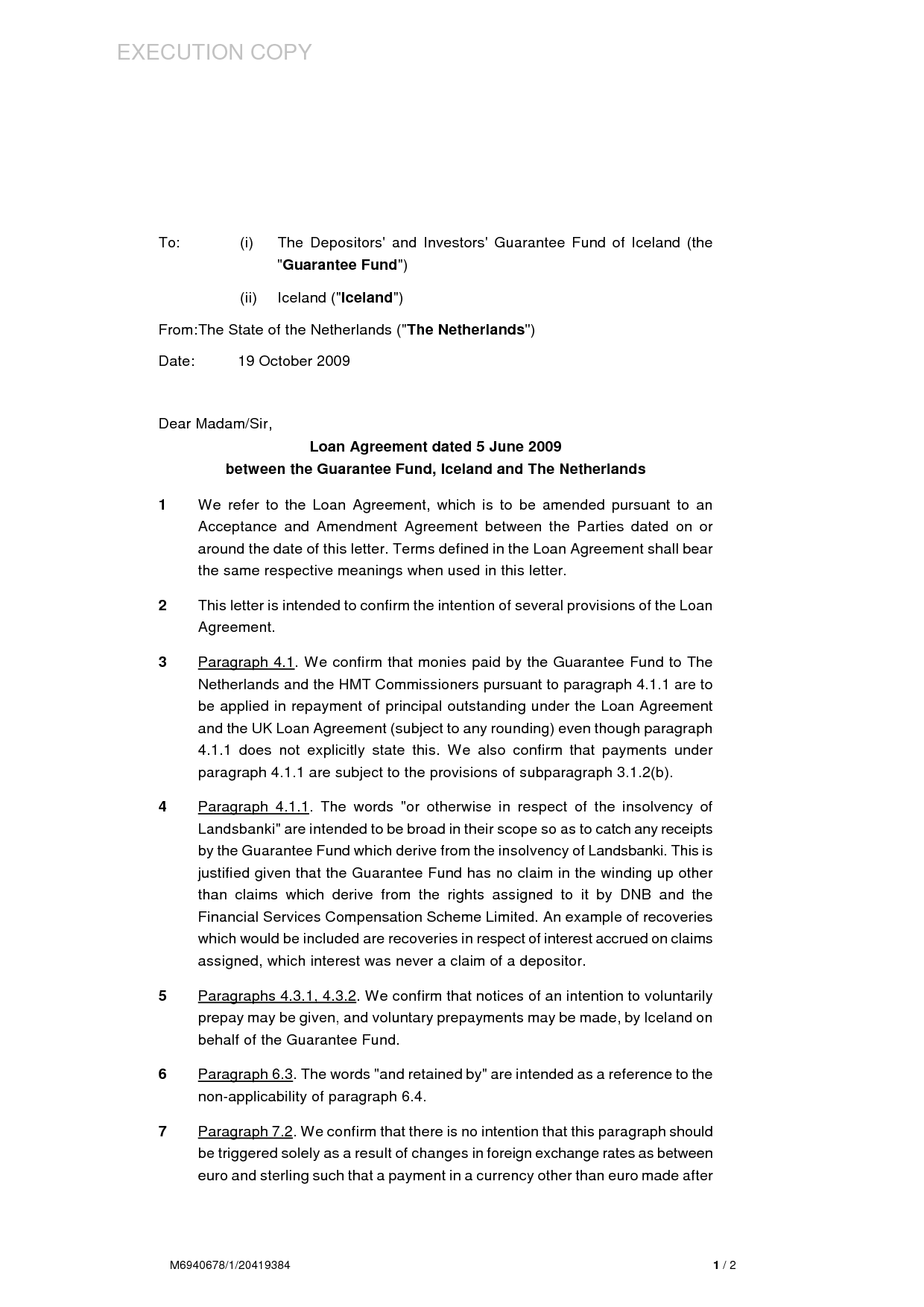 EXECUTION COPY

To: (i) The Depositors' and Investors' Guarantee Fund of Iceland (the "Guarantee Fund")

(ii) Iceland ("Iceland")

From:The State of the Netherlands ("The Netherlands")

Date: 19 October 2009

Dear Madam/Sir,

Loan Agreement dated 5 June 2009
between the Guarantee Fund, Iceland and The Netherlands

1 We refer to the Loan Agreement, which is to be amended pursuant to an Acceptance and Amendment Agreement between the Parties dated on or around the date of this letter. Terms defined in the Loan Agreement shall bear the same respective meanings when used in this letter.

2 This letter is intended to confirm the intention of several provisions of the Loan Agreement.

3 Paragraph 4.1. We confirm that monies paid by the Guarantee Fund to The Netherlands and the HMT Commissioners pursuant to paragraph 4.1.1 are to be applied in repayment of principal outstanding under the Loan Agreement and the UK Loan Agreement (subject to any rounding) even though paragraph 4.1.1 does not explicitly state this. We also confirm that payments under paragraph 4.1.1 are subject to the provisions of subparagraph 3.1.2(b).

4 Paragraph 4.1.1. The words "or otherwise in respect of the insolvency of Landsbanki" are intended to be broad in their scope so as to catch any receipts by the Guarantee Fund which derive from the insolvency of Landsbanki. This is justified given that the Guarantee Fund has no claim in the winding up other than claims which derive from the rights assigned to it by DNB and the Financial Services Compensation Scheme Limited. An example of recoveries which would be included are recoveries in respect of interest accrued on claims assigned, which interest was never a claim of a depositor.

5 Paragraphs 4.3.1, 4.3.2. We confirm that notices of an intention to voluntarily prepay may be given, and voluntary prepayments may be made, by Iceland on behalf of the Guarantee Fund.

6 Paragraph 6.3. The words "and retained by" are intended as a reference to the non-applicability of paragraph 6.4.

7 Paragraph 7.2. We confirm that there is no intention that this paragraph should be triggered solely as a result of changes in foreign exchange rates as between euro and sterling such that a payment in a currency other than euro made after

M6940678/1/20419384 1 / 2